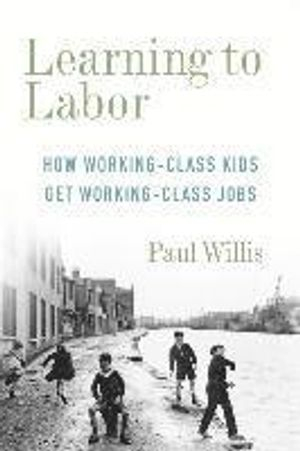 Learning to Labor

HOW WORKING-CLASS KIDS GET WORKING-CLASS JOBS

Paul Willis